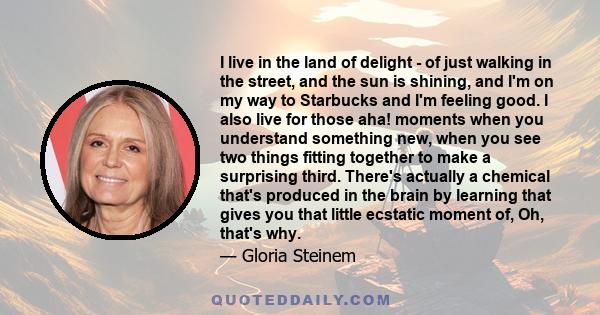 I live in the land of delight - of just walking in the street, and the sun is shining, and I'm on my way to Starbucks and I'm feeling good. I also live for those aha! moments when you understand something new, when you see two things fitting together to make a surprising third. There's actually a chemical that's produced in the brain by learning that gives you that little ecstatic moment of, Oh, that's why.

— Gloria Steinem

QUOTEDDAILY.COM